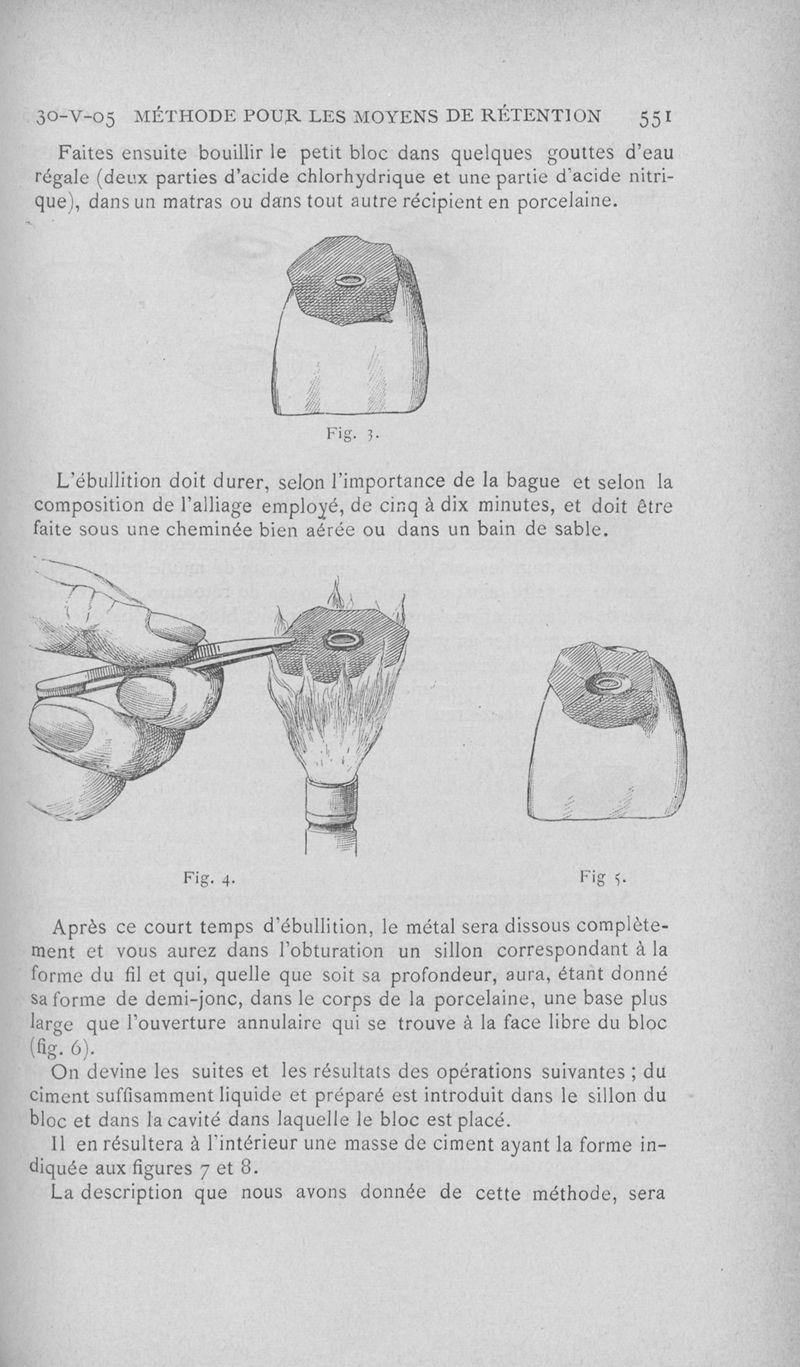 30-V-05 MÉTHODE POUR LES MOYENS DE RÉTENTION 551

Faites ensuite bouillir le petit bloc dans quelques gouttes d'eau régale (deux parties d'acide chlorhydrique et une partie d'acide nitrique), dans un matras ou dans tout autre récipient en porcelaine.

Fig. 3.

L'ébullition doit durer, selon l'importance de la bague et selon la composition de l'alliage employé, de cinq à dix minutes, et doit être faite sous une cheminée bien aérée ou dans un bain de sable.

Fig. 4.

Fig 5.

Après ce court temps d'ébullition, le métal sera dissous complètement et vous aurez dans l'obturation un sillon correspondant à la forme du fil et qui, quelle que soit sa profondeur, aura, étant donné sa forme de demi-jonc, dans le corps de la porcelaine, une base plus large que l'ouverture annulaire qui se trouve à la face libre du bloc (fig. 6).

On devine les suites et les résultats des opérations suivantes ; du ciment suffisamment liquide et préparé est introduit dans le sillon du bloc et dans la cavité dans laquelle le bloc est placé.

Il en résultera à l'intérieur une masse de ciment ayant la forme indiquée aux figures 7 et 8.

La description que nous avons donnée de cette méthode, sera